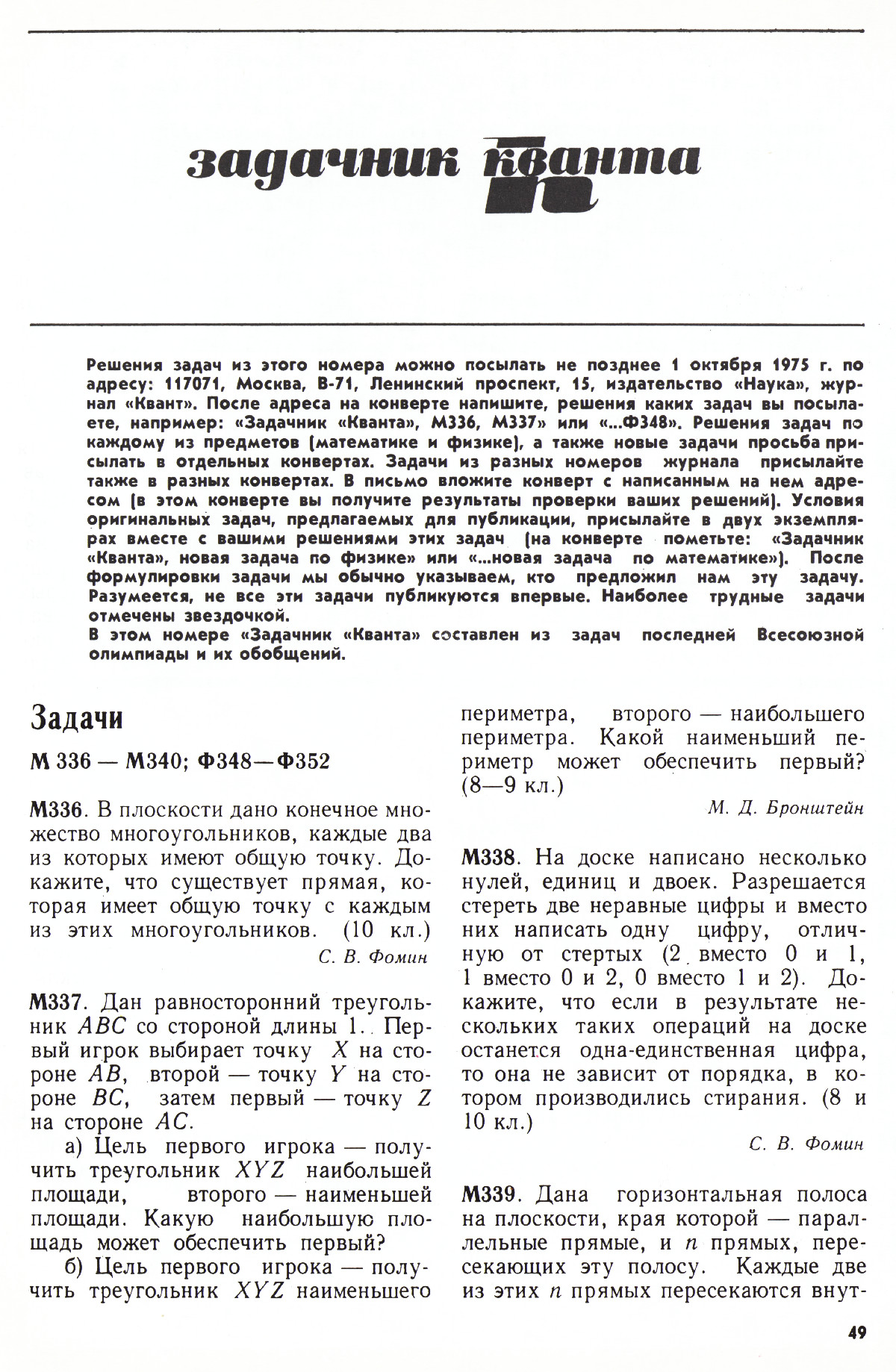 задачник кванта

Решения задач из этого номера можно посылать не позднее 1 октября 1975 г. по адресу: 117071, Москва, В-71, Ленинский проспект, 15, издательство «Наука», журнал «Квант». После адреса на конверте напишите, решения каких задач вы посылаете, например: «Задачник «Кванта», М336, М337» или «...Ф348». Решения задач по каждому из предметов (математике и физике), а также новые задачи просьба присылать в отдельных конвертах. Задачи из разных номеров журнала присылайте также в разных конвертах. В письмо вложите конверт с написанным на нем адресом (в этом конверте вы получите результаты проверки ваших решений). Условия оригинальных задач, предлагаемых для публикации, присылайте в двух экземплярах вместе с вашими решениями этих задач (на конверте пометьте: «Задачник «Кванта», новая задача по физике» или «...новая задача по математике»). После формулировки задачи мы обычно указываем, кто предложил нам эту задачу. Разумеется, не все эти задачи публикуются впервые. Наиболее трудные задачи отмечены звездочкой.
В этом номере «Задачник «Кванта» составлен из задач последней Всесоюзной олимпиады и их обобщений.

Задачи

М 336 — М340; Ф348—Ф352

М336. В плоскости дано конечное множество многоугольников, каждые два из которых имеют общую точку. Докажите, что существует прямая, которая имеет общую точку с каждым из этих многоугольников. (10 кл.)
С. В. Фомин

М337. Дан равносторонний треугольник $ABC$ со стороной длины 1. Первый игрок выбирает точку $X$ на стороне $AB$, второй — точку $Y$ на стороне $BC$, затем первый — точку $Z$ на стороне $AC$.

а) Цель первого игрока — получить треугольник $XYZ$ наибольшей площади, второго — наименьшей площади. Какую наибольшую площадь может обеспечить первый?

б) Цель первого игрока — получить треугольник $XYZ$ наименьшего периметра, второго — наибольшего периметра. Какой наименьший периметр может обеспечить первый? (8—9 кл.)
М. Д. Бронштейн

М338. На доске написано несколько нулей, единиц и двоек. Разрешается стереть две неравные цифры и вместо них написать одну цифру, отличную от стертых (2 вместо 0 и 1, 1 вместо 0 и 2, 0 вместо 1 и 2). Докажите, что если в результате нескольких таких операций на доске останется одна-единственная цифра, то она не зависит от порядка, в котором производились стирания. (8 и 10 кл.)
С. В. Фомин

М339. Дана горизонтальная полоса на плоскости, края которой — параллельные прямые, и $n$ прямых, пересекающих эту полосу. Каждые две из этих $n$ прямых пересекаются внут-

49